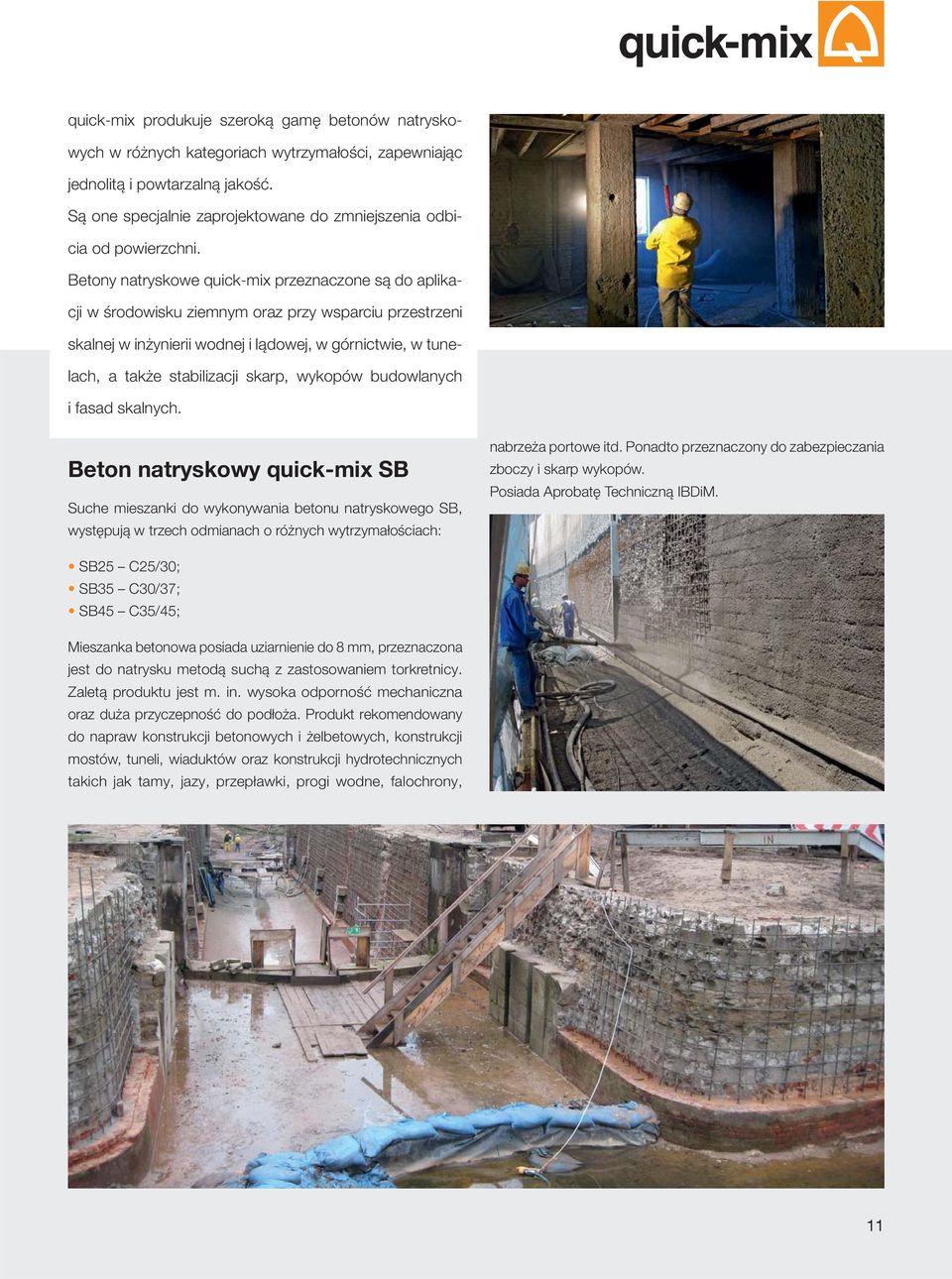 quick-mix

quick-mix produkuje szeroką gamę betonów natryskowych w różnych kategoriach wytrzymałości, zapewniając jednolitą i powtarzalną jakość.
Są one specjalnie zaprojektowane do zmniejszenia odbicia od powierzchni.
Betony natryskowe quick-mix przeznaczone są do aplikacji w środowisku ziemnym oraz przy wsparciu przestrzeni skalnej w inżynierii wodnej i lądowej, w górnictwie, w tunelach, a także stabilizacji skarp, wykopów budowlanych i fasad skalnych.

Beton natryskowy quick-mix SB

Suche mieszanki do wykonywania betonu natryskowego SB, występują w trzech odmianach o różnych wytrzymałościach:

• SB25 – C25/30;
• SB35 – C30/37;
• SB45 – C35/45;

Mieszanka betonowa posiada uziarnienie do 8 mm, przeznaczona jest do natrysku metodą suchą z zastosowaniem torkretnicy. Zaletą produktu jest m. in. wysoka odporność mechaniczna oraz duża przyczepność do podłoża. Produkt rekomendowany do napraw konstrukcji betonowych i żelbetowych, konstrukcji mostów, tuneli, wiaduktów oraz konstrukcji hydrotechnicznych takich jak tamy, jazy, przepławki, progi wodne, falochrony, nabrzeża portowe itd. Ponadto przeznaczony do zabezpieczania zboczy i skarp wykopów.
Posiada Aprobatę Techniczną IBDiM.

11